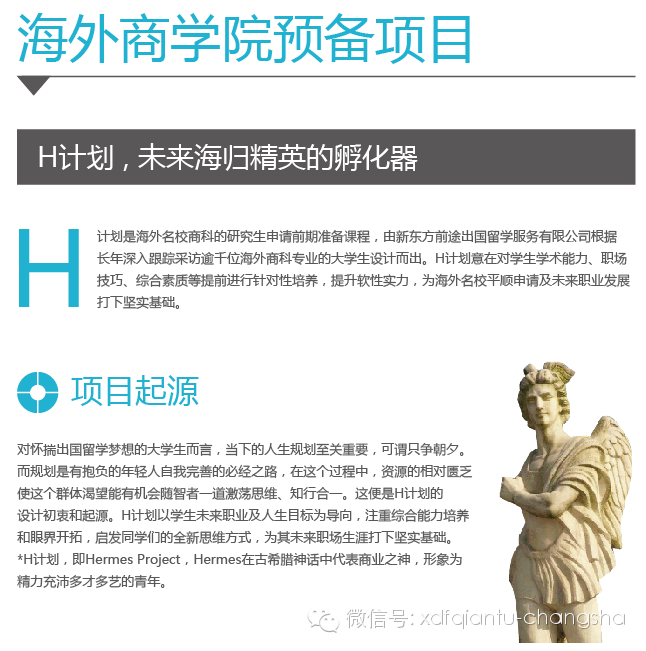 海外商学院预备项目

H计划，未来海归精英的孵化器

H计划是海外名校商科的研究生申请前期准备课程，由新东方前途出国留学服务有限公司根据长年深入跟踪采访逾千位海外商科专业的大学生设计而出。H计划意在对学生学术能力、职场技巧、综合素质等提前进行针对性培养，提升软性实力，为海外名校平顺申请及未来职业发展打下坚实基础。

项目起源

对怀揣出国留学梦想的大学生而言，当下的人生规划至关重要，可谓只争朝夕。而规划是有抱负的年轻人自我完善的必经之路，在这个过程中，资源的相对匮乏使这个群体渴望能有机会随智者一道激荡思维、知行合一。这便是H计划的设计初衷和起源。H计划以学生未来职业及人生目标为导向，注重综合能力培养和眼界开拓，启发同学们的全新思维方式，为其未来职场生涯打下坚实基础。
*H计划，即Hermes Project，Hermes在古希腊神话中代表商业之神，形象为精力充沛多才多艺的青年。

微信号: xdfqiantu-changsha